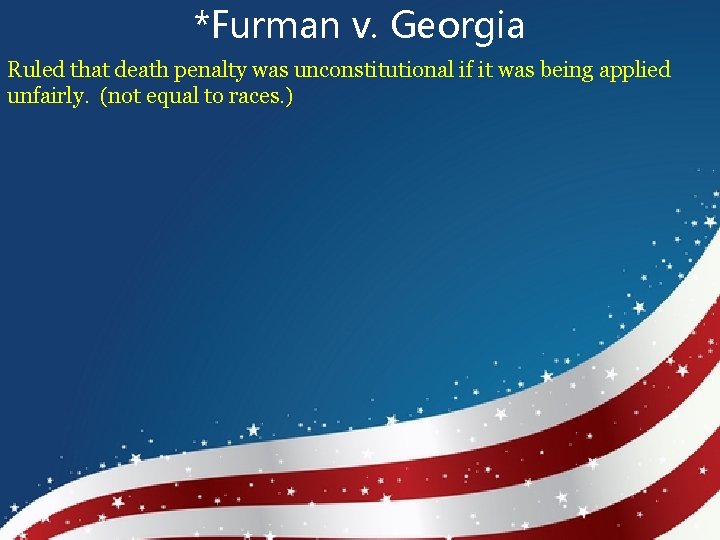 *Furman v. Georgia

Ruled that death penalty was unconstitutional if it was being applied unfairly.  (not equal to races.)